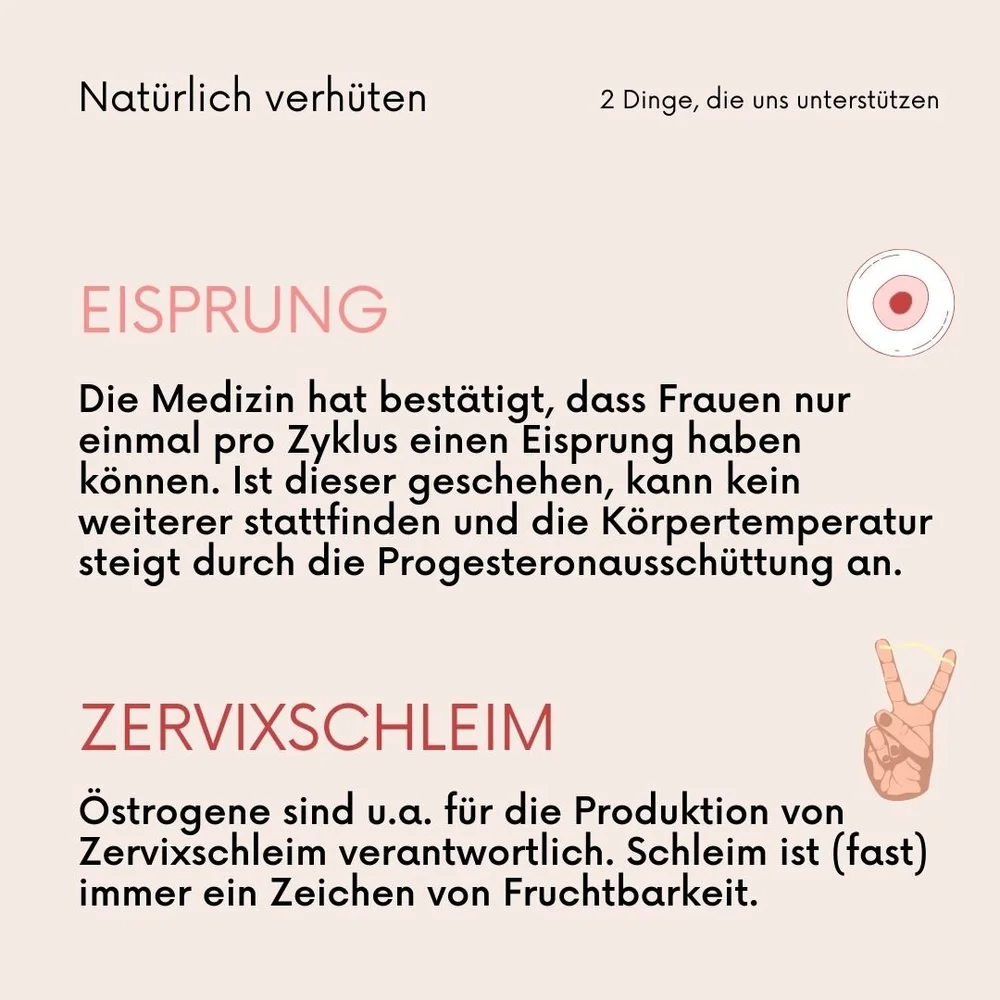 Natürlich verhüten

2 Dinge, die uns unterstützen

EISPRUNG

Die Medizin hat bestätigt, dass Frauen nur einmal pro Zyklus einen Eisprung haben können. Ist dieser geschehen, kann kein weiterer stattfinden und die Körpertemperatur steigt durch die Progesteronausschüttung an.

ZERVIXSCHLEIM

Östrogene sind u.a. für die Produktion von Zervixschleim verantwortlich. Schleim ist (fast) immer ein Zeichen von Fruchtbarkeit.